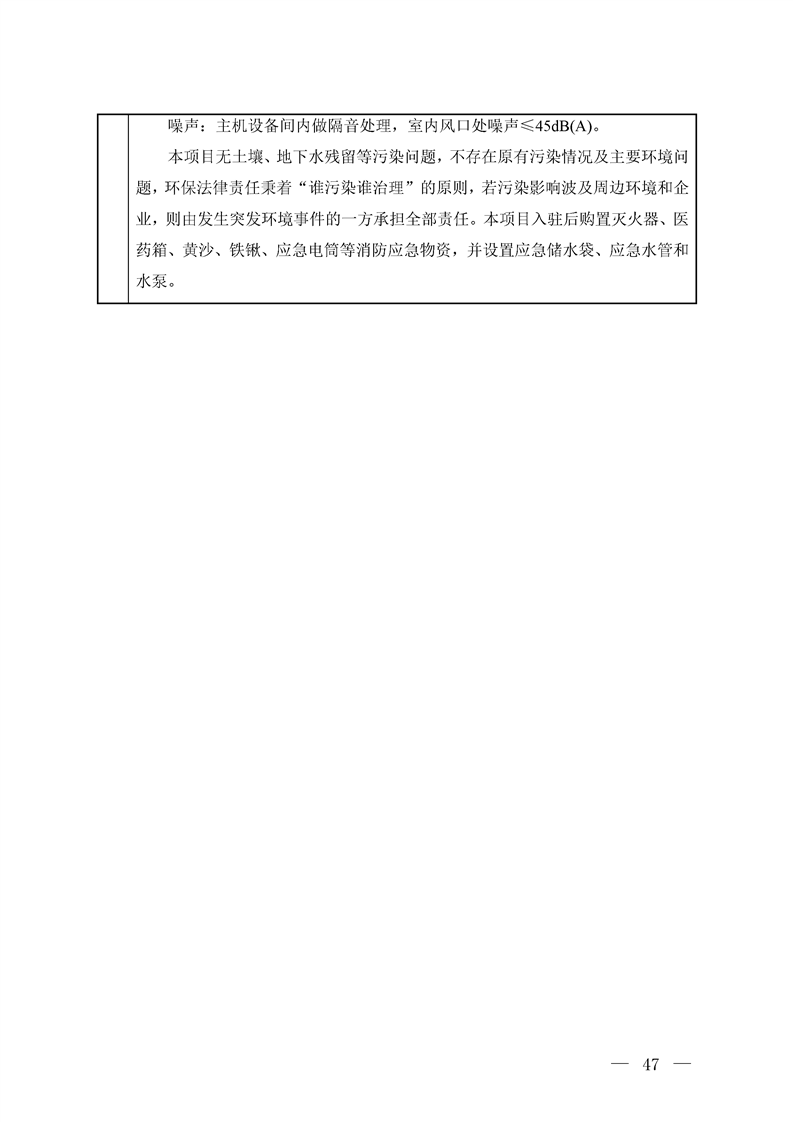 噪声：主机设备间内做隔音处理，室内风口处噪声≤45dB(A)。

本项目无土壤、地下水残留等污染问题，不存在原有污染情况及主要环境问题，环保法律责任秉着“谁污染谁治理”的原则，若污染影响波及周边环境和企业，则由发生突发环境事件的一方承担全部责任。本项目入驻后购置灭火器、医药箱、黄沙、铁锹、应急电筒等消防应急物资，并设置应急储水袋、应急水管和水泵。

— 47 —